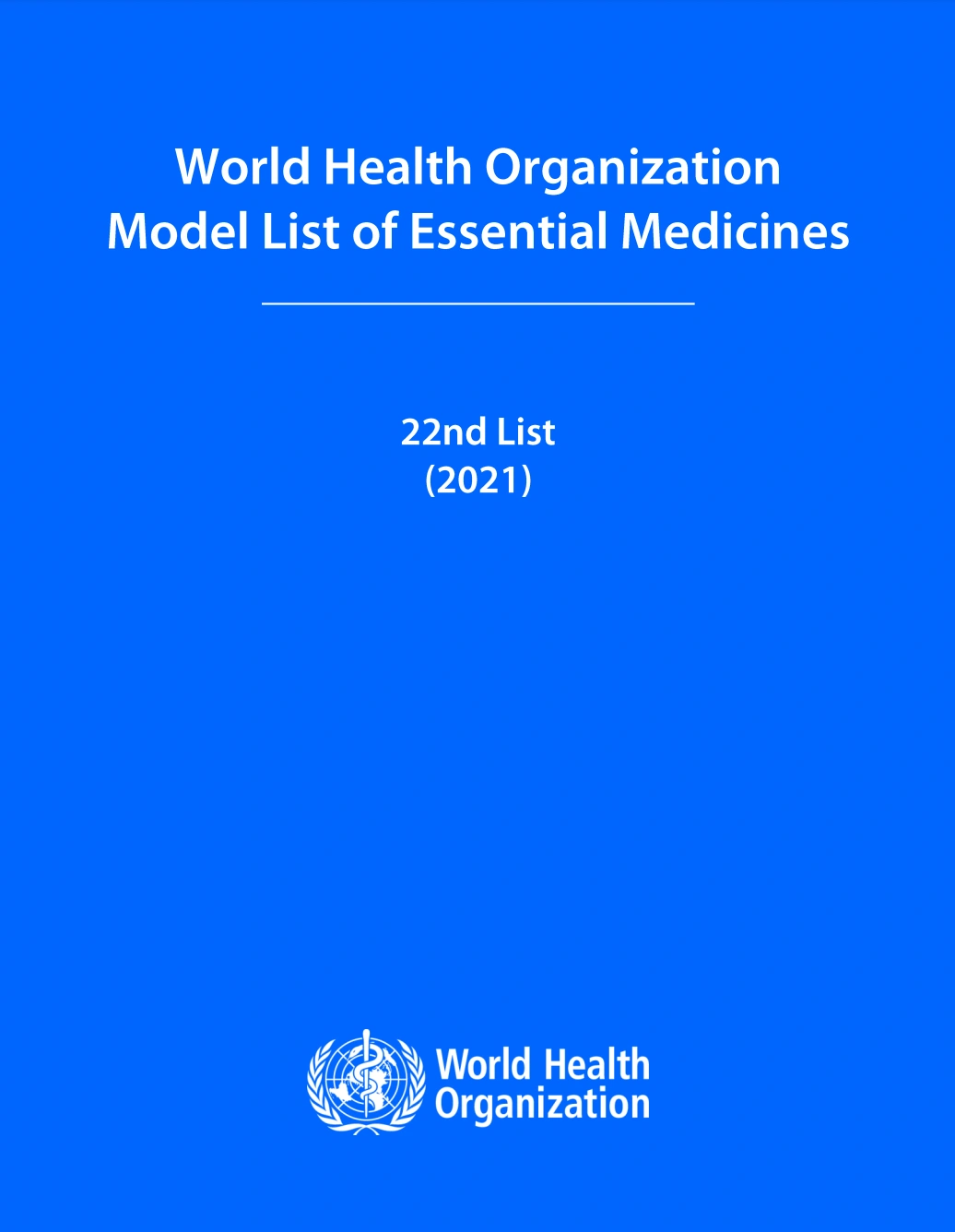 World Health Organization
Model List of Essential Medicines

22nd List
(2021)

World Health
Organization